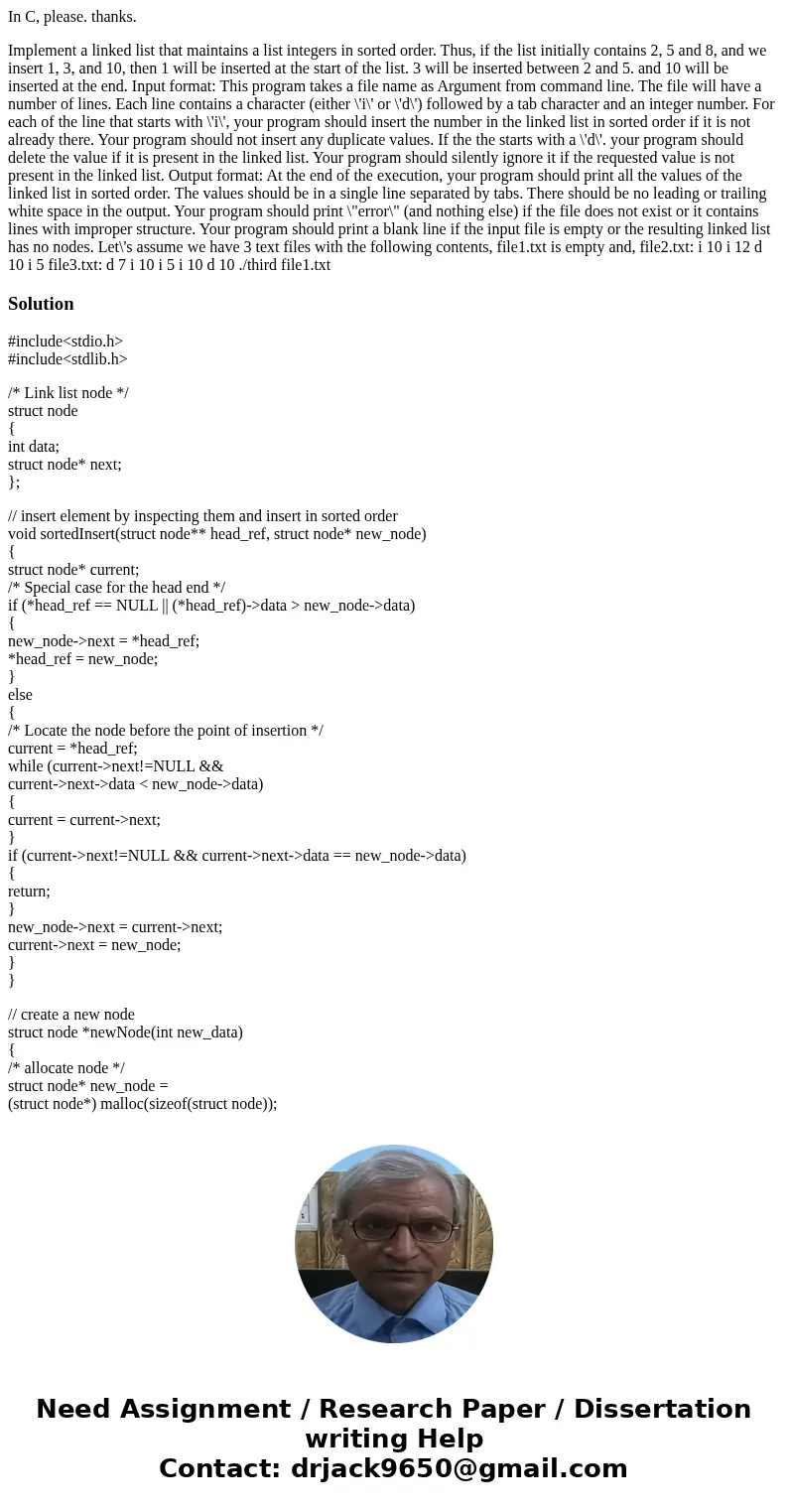 In C, please. thanks.

Implement a linked list that maintains a list integers in sorted order. Thus, if the list initially contains 2, 5 and 8, and we insert 1, 3, and 10, then 1 will be inserted at the start of the list. 3 will be inserted between 2 and 5. and 10 will be inserted at the end. Input format: This program takes a file name as Argument from command line. The file will have a number of lines. Each line contains a character (either \'i\' or \'d\') followed by a tab character and an integer number. For each of the line that starts with \'i\', your program should insert the number in the linked list in sorted order if it is not already there. Your program should not insert any duplicate values. If the the starts with a \'d\'. your program should delete the value if it is present in the linked list. Your program should silently ignore it if the requested value is not present in the linked list. Output format: At the end of the execution, your program should print all the values of the linked list in sorted order. The values should be in a single line separated by tabs. There should be no leading or trailing white space in the output. Your program should print \"error\" (and nothing else) if the file does not exist or it contains lines with improper structure. Your program should print a blank line if the input file is empty or the resulting linked list has no nodes. Let\'s assume we have 3 text files with the following contents, file1.txt is empty and, file2.txt: i 10 i 12 d 10 i 5 file3.txt: d 7 i 10 i 5 i 10 d 10 ./third file1.txt

Solution

#include<stdio.h>
#include<stdlib.h>

/* Link list node */
struct node
{
int data;
struct node* next;
};

// insert element by inspecting them and insert in sorted order
void sortedInsert(struct node** head_ref, struct node* new_node)
{
struct node* current;
/* Special case for the head end */
if (*head_ref == NULL || (*head_ref)->data > new_node->data)
{
new_node->next = *head_ref;
*head_ref = new_node;
}
else
{
/* Locate the node before the point of insertion */
current = *head_ref;
while (current->next!=NULL &&
current->next->data < new_node->data)
{
current = current->next;
}
if (current->next!=NULL && current->next->data == new_node->data)
{
return;
}
new_node->next = current->next;
current->next = new_node;
}
}

// create a new node
struct node *newNode(int new_data)
{
/* allocate node */
struct node* new_node =
(struct node*) malloc(sizeof(struct node));

Need Assignment / Research Paper / Dissertation writing Help
Contact: drjack9650@gmail.com